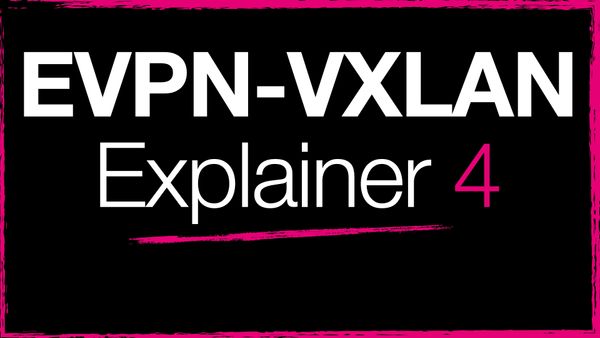 EVPN-VXLAN
Explainer 4